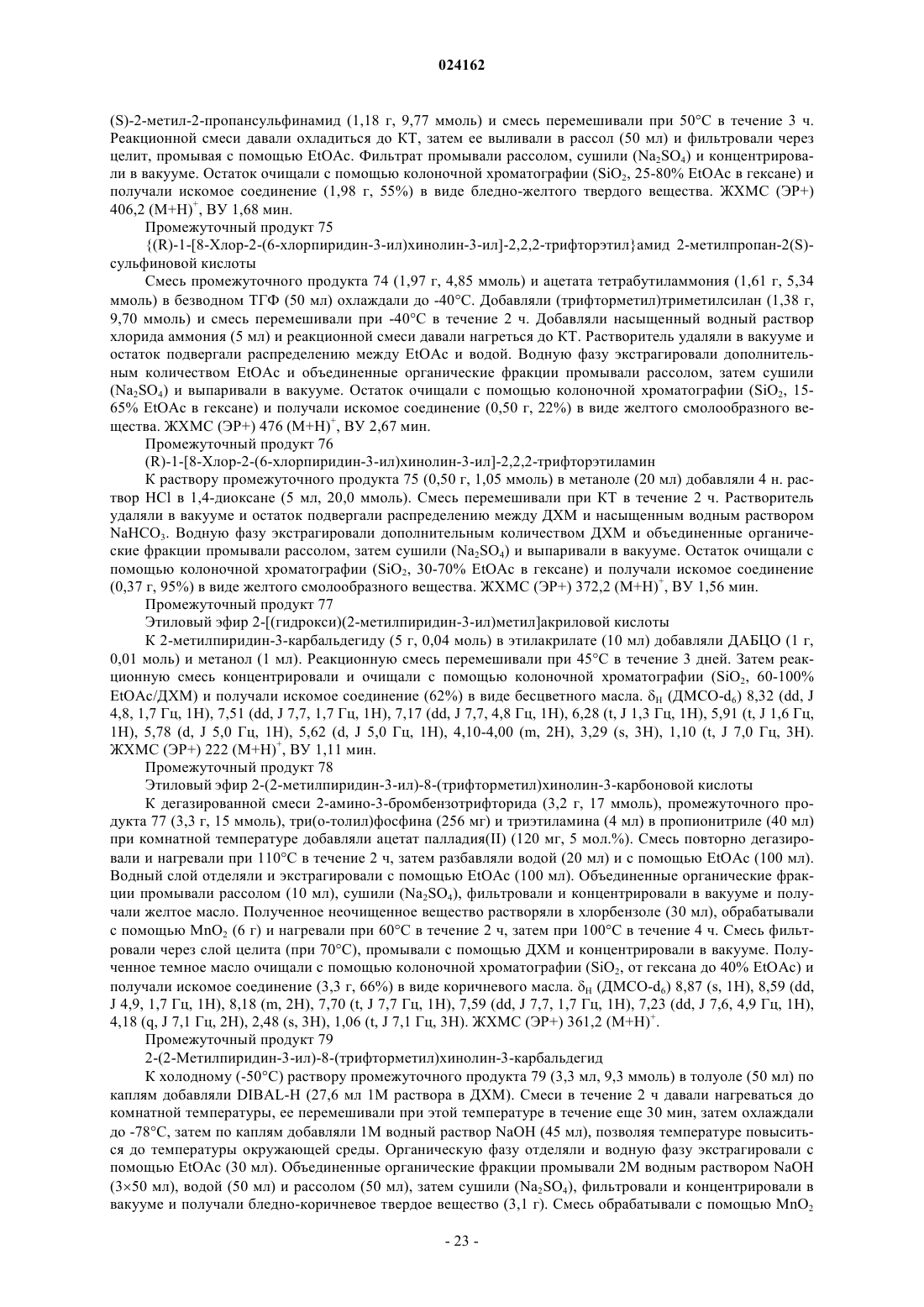 024162

(S)-2-метил-2-пропансульфинамид (1,18 г, 9,77 ммоль) и смесь перемешивали при 50°C в течение 3 ч. Реакционной смеси давали охладиться до КТ, затем ее выливали в рассол (50 мл) и фильтровали через целит, промывая с помощью EtOAc. Фильтрат промывали рассолом, сушили ($Na_2SO_4$) и концентрировали в вакууме. Остаток очищали с помощью колоночной хроматографии ($SiO_2$, 25-80% EtOAc в гексане) и получали искомое соединение (1,98 г, 55%) в виде бледно-желтого твердого вещества. ЖХМС (ЭР+) 406,2 $(M+H)^+$, ВУ 1,68 мин.

Промежуточный продукт 75

{(R)-1-[8-Хлор-2-(6-хлорпиридин-3-ил)хинолин-3-ил]-2,2,2-трифторэтил}амид 2-метилпропан-2(S)-сульфиновой кислоты

Смесь промежуточного продукта 74 (1,97 г, 4,85 ммоль) и ацетата тетрабутиламмония (1,61 г, 5,34 ммоль) в безводном ТГФ (50 мл) охлаждали до -40°C. Добавляли (трифторметил)триметилсилан (1,38 г, 9,70 ммоль) и смесь перемешивали при -40°C в течение 2 ч. Добавляли насыщенный водный раствор хлорида аммония (5 мл) и реакционной смеси давали нагреться до КТ. Растворитель удаляли в вакууме и остаток подвергали распределению между EtOAc и водой. Водную фазу экстрагировали дополнительным количеством EtOAc и объединенные органические фракции промывали рассолом, затем сушили ($Na_2SO_4$) и выпаривали в вакууме. Остаток очищали с помощью колоночной хроматографии ($SiO_2$, 15-65% EtOAc в гексане) и получали искомое соединение (0,50 г, 22%) в виде желтого смолообразного вещества. ЖХМС (ЭР+) 476 $(M+H)^+$, ВУ 2,67 мин.

Промежуточный продукт 76

(R)-1-[8-Хлор-2-(6-хлорпиридин-3-ил)хинолин-3-ил]-2,2,2-трифторэтиламин

К раствору промежуточного продукта 75 (0,50 г, 1,05 ммоль) в метаноле (20 мл) добавляли 4 н. раствор HCl в 1,4-диоксане (5 мл, 20,0 ммоль). Смесь перемешивали при КТ в течение 2 ч. Растворитель удаляли в вакууме и остаток подвергали распределению между ДХМ и насыщенным водным раствором $NaHCO_3$. Водную фазу экстрагировали дополнительным количеством ДХМ и объединенные органические фракции промывали рассолом, затем сушили ($Na_2SO_4$) и выпаривали в вакууме. Остаток очищали с помощью колоночной хроматографии ($SiO_2$, 30-70% EtOAc в гексане) и получали искомое соединение (0,37 г, 95%) в виде желтого смолообразного вещества. ЖХМС (ЭР+) 372,2 $(M+H)^+$, ВУ 1,56 мин.

Промежуточный продукт 77

Этиловый эфир 2-[(гидрокси)(2-метилпиридин-3-ил)метил]акриловой кислоты

К 2-метилпиридин-3-карбальдегиду (5 г, 0,04 моль) в этилакрилате (10 мл) добавляли ДАБЦО (1 г, 0,01 моль) и метанол (1 мл). Реакционную смесь перемешивали при 45°C в течение 3 дней. Затем реакционную смесь концентрировали и очищали с помощью колоночной хроматографии ($SiO_2$, 60-100% EtOAc/ДХМ) и получали искомое соединение (62%) в виде бесцветного масла. $\delta_H$ (ДМСО-$d_6$) 8,32 (dd, J 4,8, 1,7 Гц, 1H), 7,51 (dd, J 7,7, 1,7 Гц, 1H), 7,17 (dd, J 7,7, 4,8 Гц, 1H), 6,28 (t, J 1,3 Гц, 1H), 5,91 (t, J 1,6 Гц, 1H), 5,78 (d, J 5,0 Гц, 1H), 5,62 (d, J 5,0 Гц, 1H), 4,10-4,00 (m, 2H), 3,29 (s, 3H), 1,10 (t, J 7,0 Гц, 3H). ЖХМС (ЭР+) 222 $(M+H)^+$, ВУ 1,11 мин.

Промежуточный продукт 78

Этиловый эфир 2-(2-метилпиридин-3-ил)-8-(трифторметил)хинолин-3-карбоновой кислоты

К дегазированной смеси 2-амино-3-бромбензотрифторида (3,2 г, 17 ммоль), промежуточного продукта 77 (3,3 г, 15 ммоль), три(о-толил)фосфина (256 мг) и триэтиламина (4 мл) в пропионитриле (40 мл) при комнатной температуре добавляли ацетат палладия(II) (120 мг, 5 мол.%). Смесь повторно дегазировали и нагревали при 110°C в течение 2 ч, затем разбавляли водой (20 мл) и с помощью EtOAc (100 мл). Водный слой отделяли и экстрагировали с помощью EtOAc (100 мл). Объединенные органические фракции промывали рассолом (10 мл), сушили ($Na_2SO_4$), фильтровали и концентрировали в вакууме и получали желтое масло. Полученное неочищенное вещество растворяли в хлорбензоле (30 мл), обрабатывали с помощью $MnO_2$ (6 г) и нагревали при 60°C в течение 2 ч, затем при 100°C в течение 4 ч. Смесь фильтровали через слой целита (при 70°C), промывали с помощью ДХМ и концентрировали в вакууме. Полученное темное масло очищали с помощью колоночной хроматографии ($SiO_2$, от гексана до 40% EtOAc) и получали искомое соединение (3,3 г, 66%) в виде коричневого масла. $\delta_H$ (ДМСО-$d_6$) 8,87 (s, 1H), 8,59 (dd, J 4,9, 1,7 Гц, 1H), 8,18 (m, 2H), 7,70 (t, J 7,7 Гц, 1H), 7,59 (dd, J 7,7, 1,7 Гц, 1H), 7,23 (dd, J 7,6, 4,9 Гц, 1H), 4,18 (q, J 7,1 Гц, 2H), 2,48 (s, 3H), 1,06 (t, J 7,1 Гц, 3H). ЖХМС (ЭР+) 361,2 $(M+H)^+$.

Промежуточный продукт 79

2-(2-Метилпиридин-3-ил)-8-(трифторметил)хинолин-3-карбальдегид

К холодному (-50°C) раствору промежуточного продукта 79 (3,3 мл, 9,3 ммоль) в толуоле (50 мл) по каплям добавляли DIBAL-H (27,6 мл 1М раствора в ДХМ). Смеси в течение 2 ч давали нагреваться до комнатной температуры, ее перемешивали при этой температуре в течение еще 30 мин, затем охлаждали до -78°C, затем по каплям добавляли 1М водный раствор NaOH (45 мл), позволяя температуре повыситься до температуры окружающей среды. Органическую фазу отделяли и водную фазу экстрагировали с помощью EtOAc (30 мл). Объединенные органические фракции промывали 2М водным раствором NaOH (3×50 мл), водой (50 мл) и рассолом (50 мл), затем сушили ($Na_2SO_4$), фильтровали и концентрировали в вакууме и получали бледно-коричневое твердое вещество (3,1 г). Смесь обрабатывали с помощью $MnO_2$

- 23 -